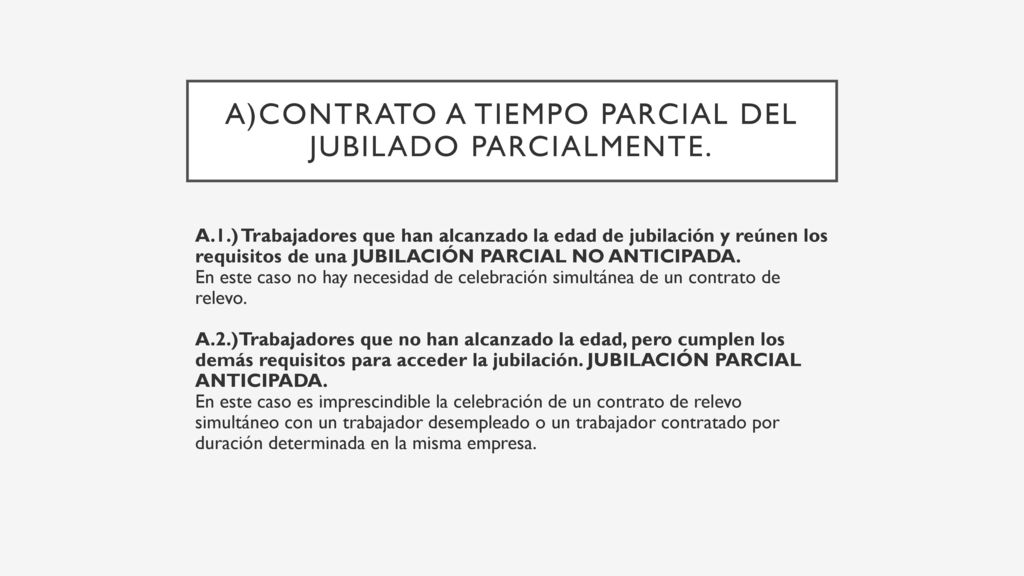 A)CONTRATO A TIEMPO PARCIAL DEL JUBILADO PARCIALMENTE.

A.1.) Trabajadores que han alcanzado la edad de jubilación y reúnen los requisitos de una JUBILACIÓN PARCIAL NO ANTICIPADA.
En este caso no hay necesidad de celebración simultánea de un contrato de relevo.

A.2.)Trabajadores que no han alcanzado la edad, pero cumplen los demás requisitos para acceder la jubilación. JUBILACIÓN PARCIAL ANTICIPADA.
En este caso es imprescindible la celebración de un contrato de relevo simultáneo con un trabajador desempleado o un trabajador contratado por duración determinada en la misma empresa.